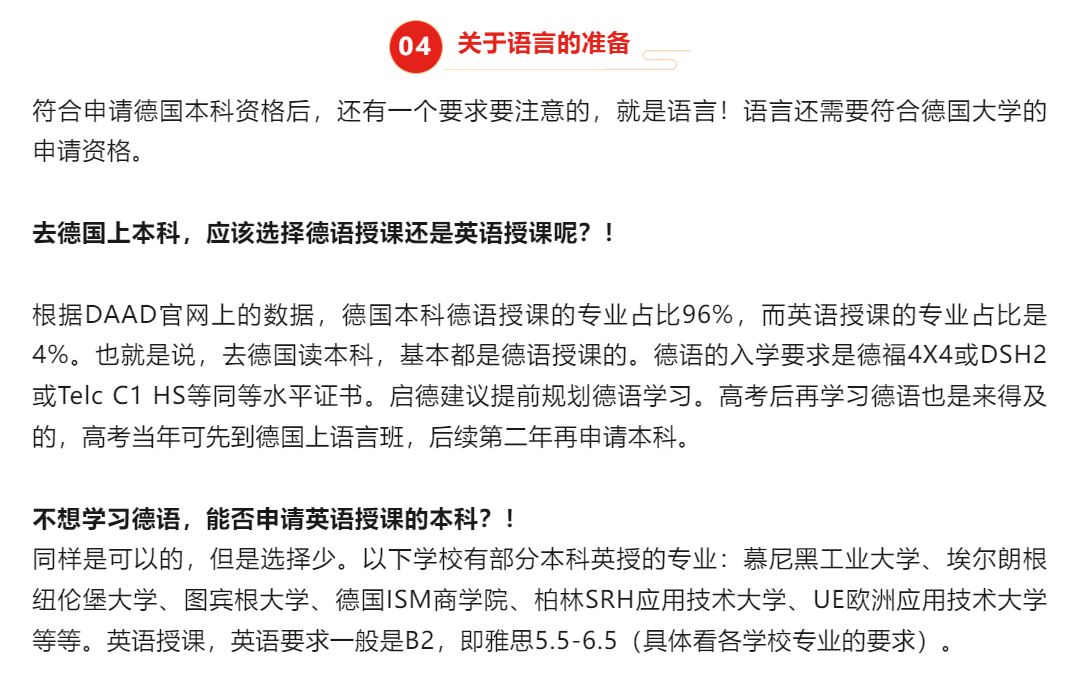 04 关于语言的准备

符合申请德国本科资格后，还有一个要求要注意的，就是语言！语言还需要符合德国大学的申请资格。

去德国上本科，应该选择德语授课还是英语授课呢？！

根据DAAD官网上的数据，德国本科德语授课的专业占比96%，而英语授课的专业占比是4%。也就是说，去德国读本科，基本都是德语授课的。德语的入学要求是德福4X4或DSH2或Telc C1 HS等同等水平证书。启德建议提前规划德语学习。高考后再学习德语也是来得及的，高考当年可先到德国上语言班，后续第二年再申请本科。

不想学习德语，能否申请英语授课的本科？！
同样是可以的，但是选择少。以下学校有部分本科英授的专业：慕尼黑工业大学、埃尔朗根纽伦堡大学、图宾根大学、德国ISM商学院、柏林SRH应用技术大学、UE欧洲应用技术大学等等。英语授课，英语要求一般是B2，即雅思5.5-6.5（具体看各学校专业的要求）。